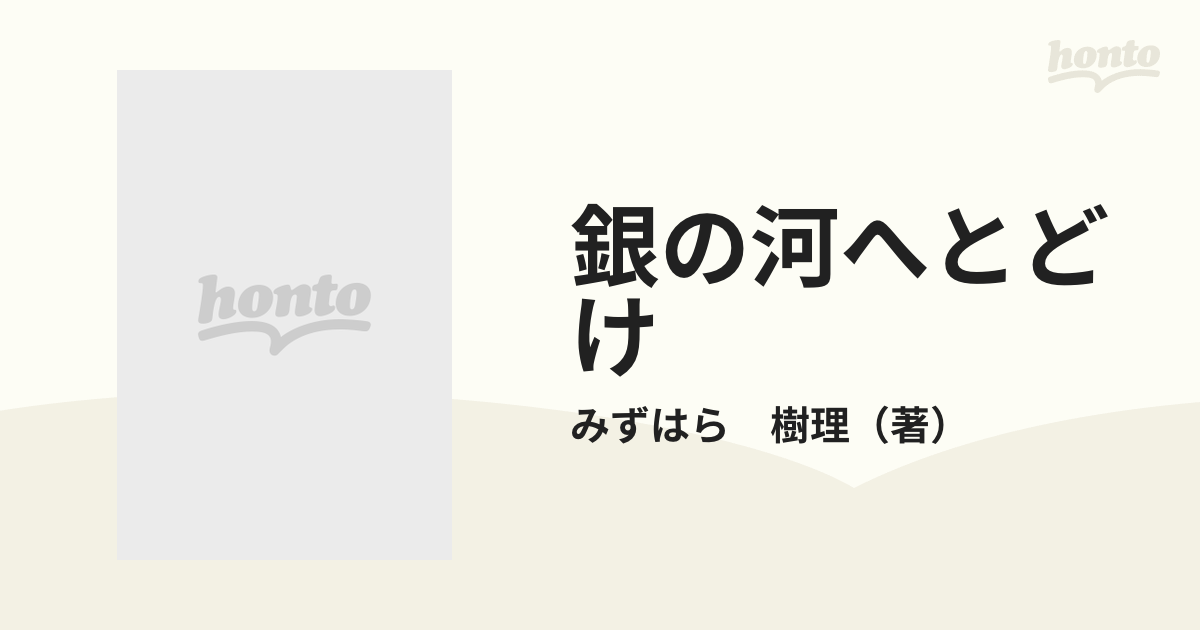 honto

honto

銀の河へとどけ

みずはら　樹理（著）